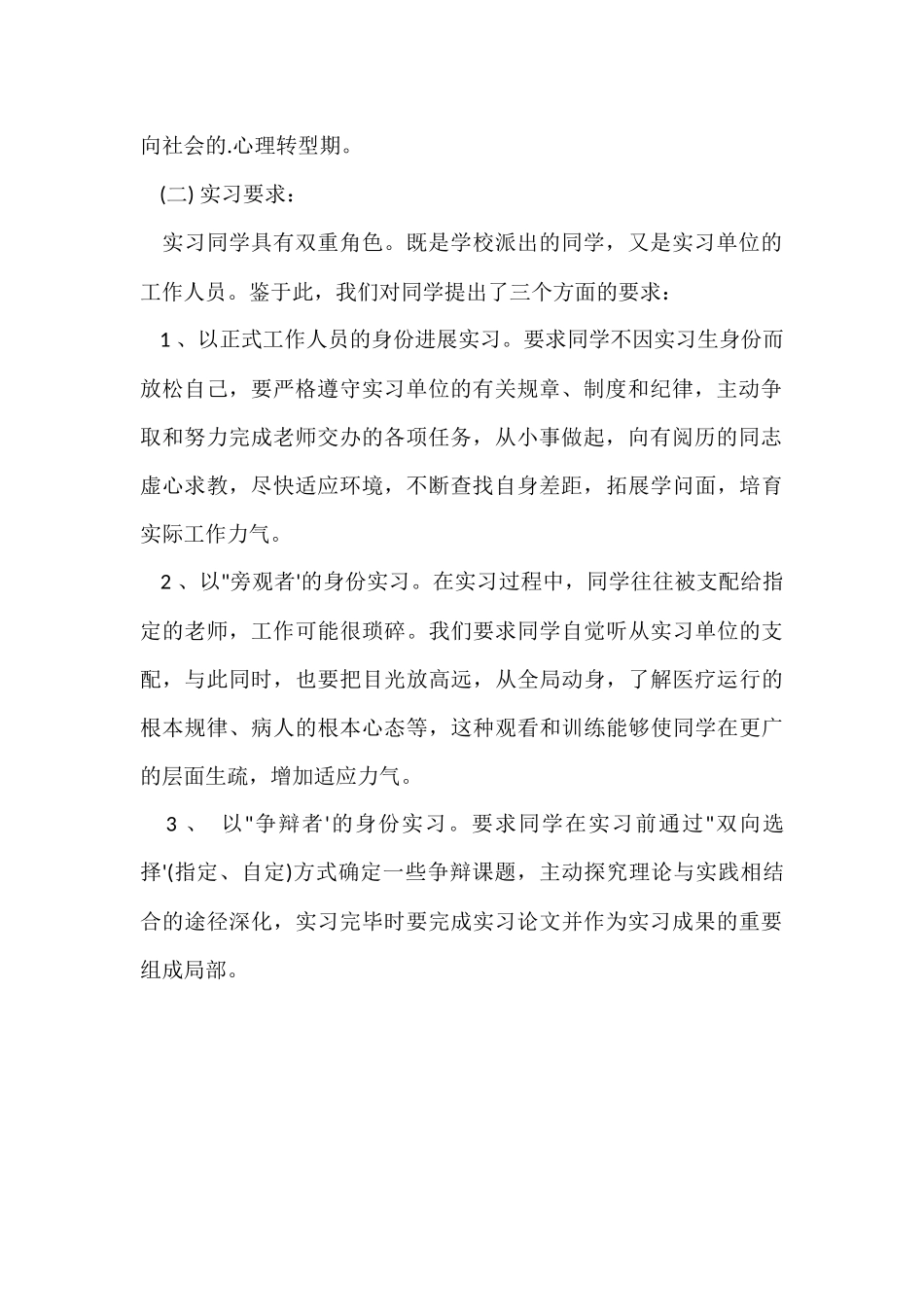 向社会的.心理转型期。

(二) 实习要求：

实习同学具有双重角色。既是学校派出的同学，又是实习单位的工作人员。鉴于此，我们对同学提出了三个方面的要求：

1 、以正式工作人员的身份进展实习。要求同学不因实习生身份而放松自己，要严格遵守实习单位的有关规章、制度和纪律，主动争取和努力完成老师交办的各项任务，从小事做起，向有阅历的同志虚心求教，尽快适应环境，不断查找自身差距，拓展学问面，培育实际工作力气。

2 、以"旁观者'的身份实习。在实习过程中，同学往往被支配给指定的老师，工作可能很琐碎。我们要求同学自觉听从实习单位的支配，与此同时，也要把目光放高远，从全局动身，了解医疗运行的根本规律、病人的根本心态等，这种观看和训练能够使同学在更广的层面生疏，增加适应力气。

3 、 以"争辩者'的身份实习。要求同学在实习前通过"双向选择'(指定、自定)方式确定一些争辩课题，主动探究理论与实践相结合的途径深化，实习完毕时要完成实习论文并作为实习成果的重要组成局部。